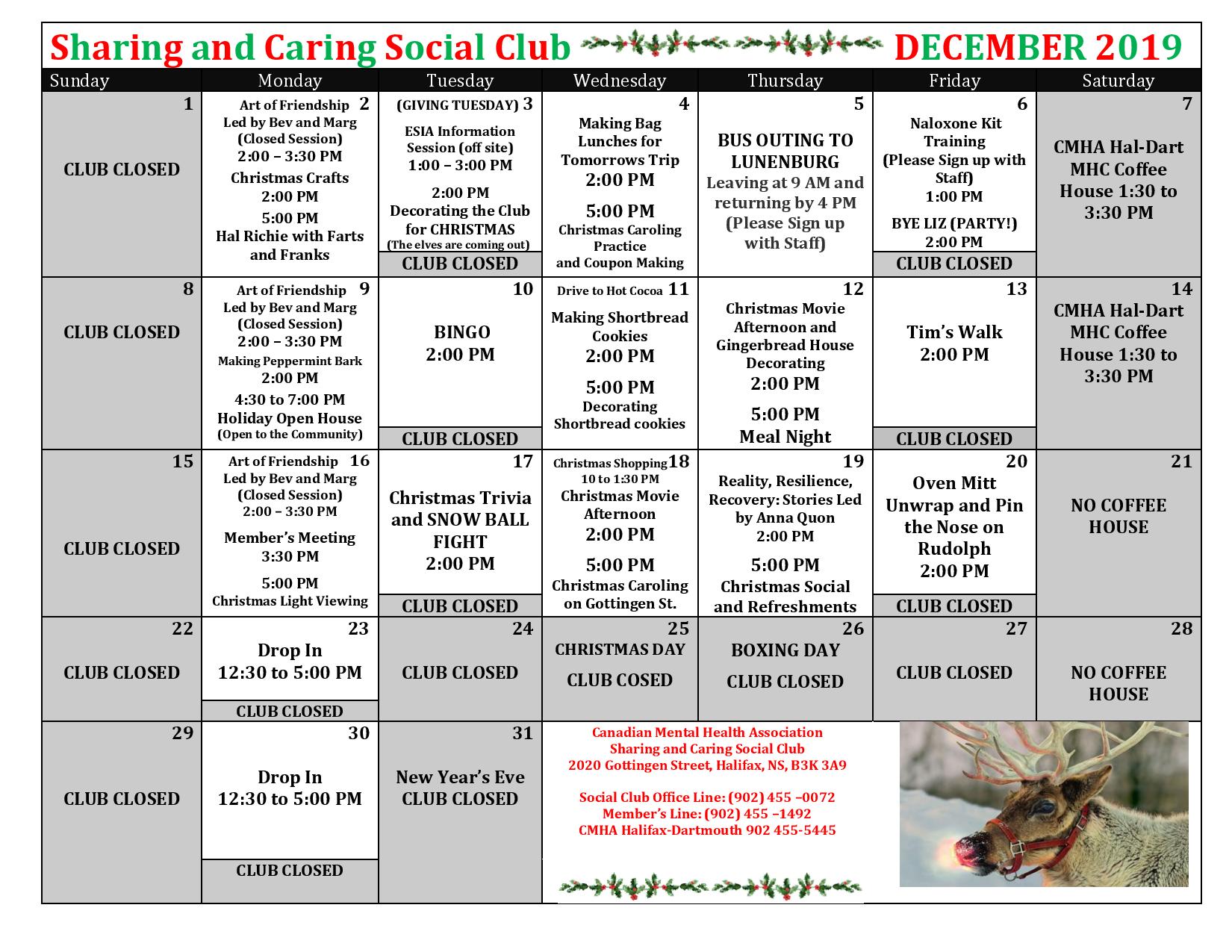 Sharing and Caring Social Club DECEMBER 2019

| Sunday | Monday | Tuesday | Wednesday | Thursday | Friday | Saturday |
|---|---|---|---|---|---|---|
| 1 CLUB CLOSED | Art of Friendship 2 Led by Bev and Marg (Closed Session) 2:00 – 3:30 PM Christmas Crafts 2:00 PM 5:00 PM Hal Richie with Farts and Franks | (GIVING TUESDAY) 3 ESIA Information Session (off site) 1:00 – 3:00 PM 2:00 PM Decorating the Club for CHRISTMAS (The elves are coming out) CLUB CLOSED | 4 Making Bag Lunches for Tomorrows Trip 2:00 PM 5:00 PM Christmas Caroling Practice and Coupon Making | 5 BUS OUTING TO LUNENBURG Leaving at 9 AM and returning by 4 PM (Please Sign up with Staff) | 6 Naloxone Kit Training (Please Sign up with Staff) 1:00 PM BYE LIZ (PARTY!) 2:00 PM CLUB CLOSED | 7 CMHA Hal-Dart MHC Coffee House 1:30 to 3:30 PM |
| 8 CLUB CLOSED | Art of Friendship 9 Led by Bev and Marg (Closed Session) 2:00 – 3:30 PM Making Peppermint Bark 2:00 PM 4:30 to 7:00 PM Holiday Open House (Open to the Community) | 10 BINGO 2:00 PM CLUB CLOSED | Drive to Hot Cocoa 11 Making Shortbread Cookies 2:00 PM 5:00 PM Decorating Shortbread cookies | 12 Christmas Movie Afternoon and Gingerbread House Decorating 2:00 PM 5:00 PM Meal Night | 13 Tim's Walk 2:00 PM CLUB CLOSED | 14 CMHA Hal-Dart MHC Coffee House 1:30 to 3:30 PM |
| 15 CLUB CLOSED | Art of Friendship 16 Led by Bev and Marg (Closed Session) 2:00 – 3:30 PM Member's Meeting 3:30 PM 5:00 PM Christmas Light Viewing | 17 Christmas Trivia and SNOW BALL FIGHT 2:00 PM CLUB CLOSED | Christmas Shopping 18 10 to 1:30 PM Christmas Movie Afternoon 2:00 PM 5:00 PM Christmas Caroling on Gottingen St. | 19 Reality, Resilience, Recovery: Stories Led by Anna Quon 2:00 PM 5:00 PM Christmas Social and Refreshments | 20 Oven Mitt Unwrap and Pin the Nose on Rudolph 2:00 PM CLUB CLOSED | 21 NO COFFEE HOUSE |
| 22 CLUB CLOSED | 23 Drop In 12:30 to 5:00 PM CLUB CLOSED | 24 CLUB CLOSED | 25 CHRISTMAS DAY CLUB COSED | 26 BOXING DAY CLUB CLOSED | 27 CLUB CLOSED | 28 NO COFFEE HOUSE |
| 29 CLUB CLOSED | 30 Drop In 12:30 to 5:00 PM CLUB CLOSED | 31 New Year's Eve CLUB CLOSED | | | | |

Canadian Mental Health Association
Sharing and Caring Social Club
2020 Gottingen Street, Halifax, NS, B3K 3A9

Social Club Office Line: (902) 455 –0072
Member's Line: (902) 455 –1492
CMHA Halifax-Dartmouth 902 455-5445